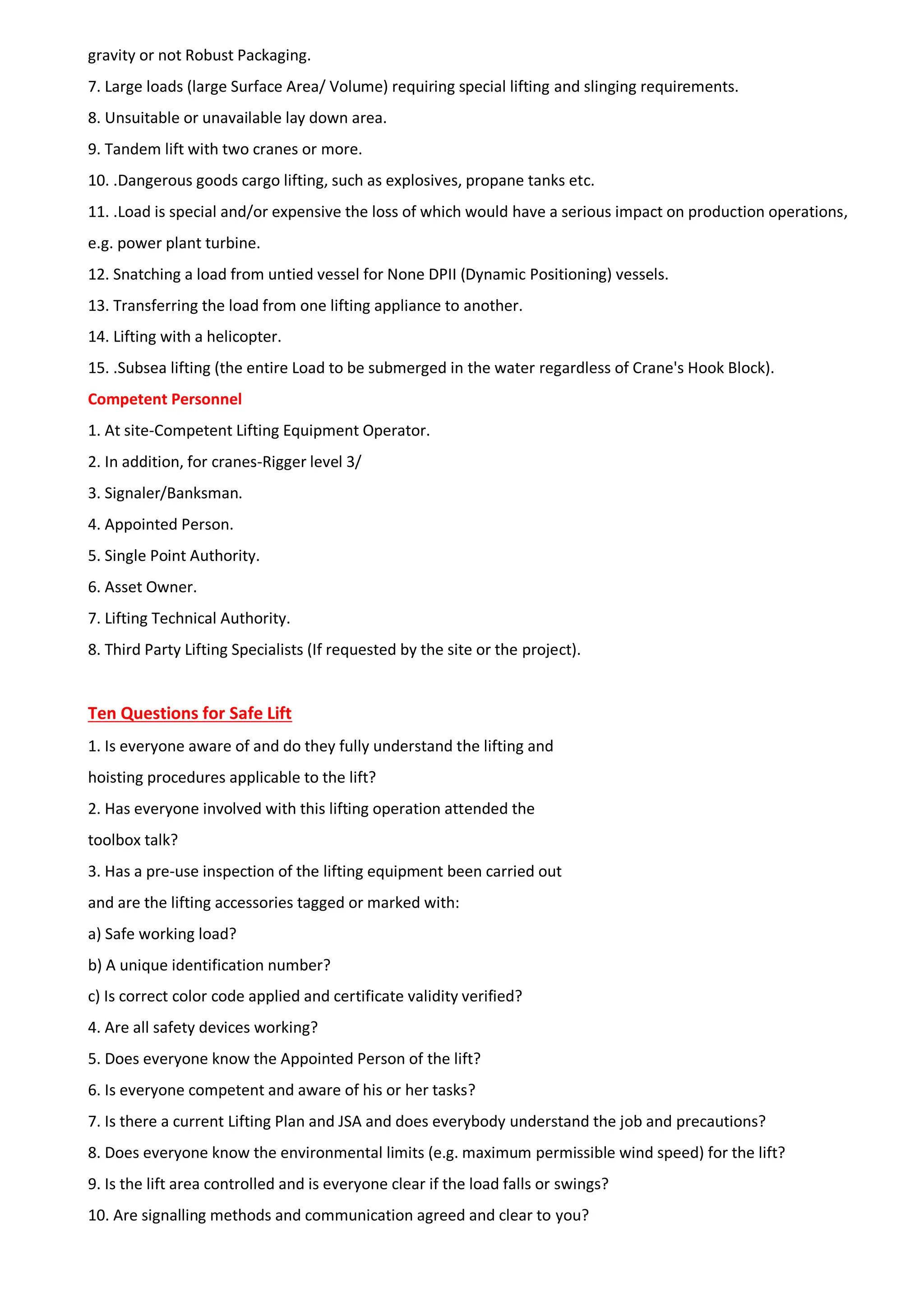 gravity or not Robust Packaging.

7. Large loads (large Surface Area/ Volume) requiring special lifting and slinging requirements.

8. Unsuitable or unavailable lay down area.

9. Tandem lift with two cranes or more.

10. .Dangerous goods cargo lifting, such as explosives, propane tanks etc.

11. .Load is special and/or expensive the loss of which would have a serious impact on production operations, e.g. power plant turbine.

12. Snatching a load from untied vessel for None DPII (Dynamic Positioning) vessels.

13. Transferring the load from one lifting appliance to another.

14. Lifting with a helicopter.

15. .Subsea lifting (the entire Load to be submerged in the water regardless of Crane's Hook Block).

Competent Personnel

1. At site-Competent Lifting Equipment Operator.

2. In addition, for cranes-Rigger level 3/

3. Signaler/Banksman.

4. Appointed Person.

5. Single Point Authority.

6. Asset Owner.

7. Lifting Technical Authority.

8. Third Party Lifting Specialists (If requested by the site or the project).

Ten Questions for Safe Lift

1. Is everyone aware of and do they fully understand the lifting and hoisting procedures applicable to the lift?

2. Has everyone involved with this lifting operation attended the toolbox talk?

3. Has a pre-use inspection of the lifting equipment been carried out and are the lifting accessories tagged or marked with:

a) Safe working load?

b) A unique identification number?

c) Is correct color code applied and certificate validity verified?

4. Are all safety devices working?

5. Does everyone know the Appointed Person of the lift?

6. Is everyone competent and aware of his or her tasks?

7. Is there a current Lifting Plan and JSA and does everybody understand the job and precautions?

8. Does everyone know the environmental limits (e.g. maximum permissible wind speed) for the lift?

9. Is the lift area controlled and is everyone clear if the load falls or swings?

10. Are signalling methods and communication agreed and clear to you?